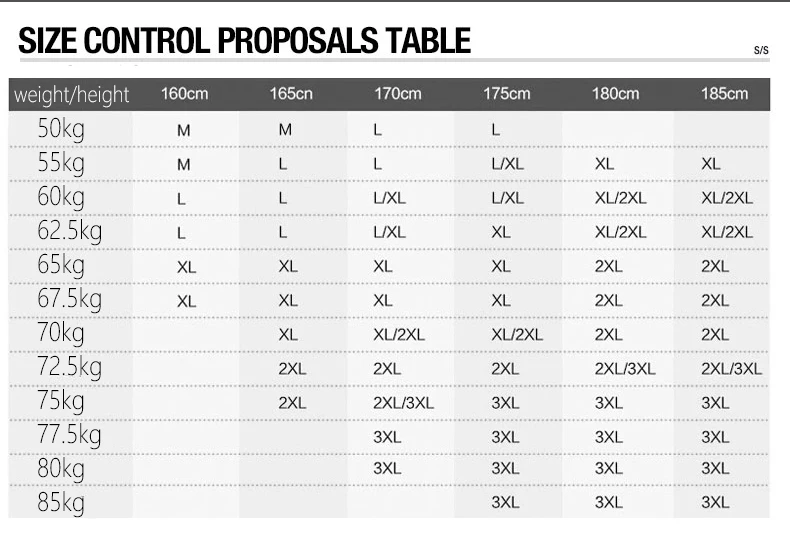 SIZE CONTROL PROPOSALS TABLE

S/S

| weight/height | 160cm | 165cn | 170cm | 175cm | 180cm | 185cm |
|---|---|---|---|---|---|---|
| 50kg | M | M | L | L | | |
| 55kg | M | L | L | L/XL | XL | XL |
| 60kg | L | L | L/XL | L/XL | XL/2XL | XL/2XL |
| 62.5kg | L | L | L/XL | XL | XL/2XL | XL/2XL |
| 65kg | XL | XL | XL | XL | 2XL | 2XL |
| 67.5kg | XL | XL | XL | XL | 2XL | 2XL |
| 70kg | | XL | XL/2XL | XL/2XL | 2XL | 2XL |
| 72.5kg | | 2XL | 2XL | 2XL | 2XL/3XL | 2XL/3XL |
| 75kg | | 2XL | 2XL/3XL | 3XL | 3XL | 3XL |
| 77.5kg | | | 3XL | 3XL | 3XL | 3XL |
| 80kg | | | 3XL | 3XL | 3XL | 3XL |
| 85kg | | | | 3XL | 3XL | 3XL |